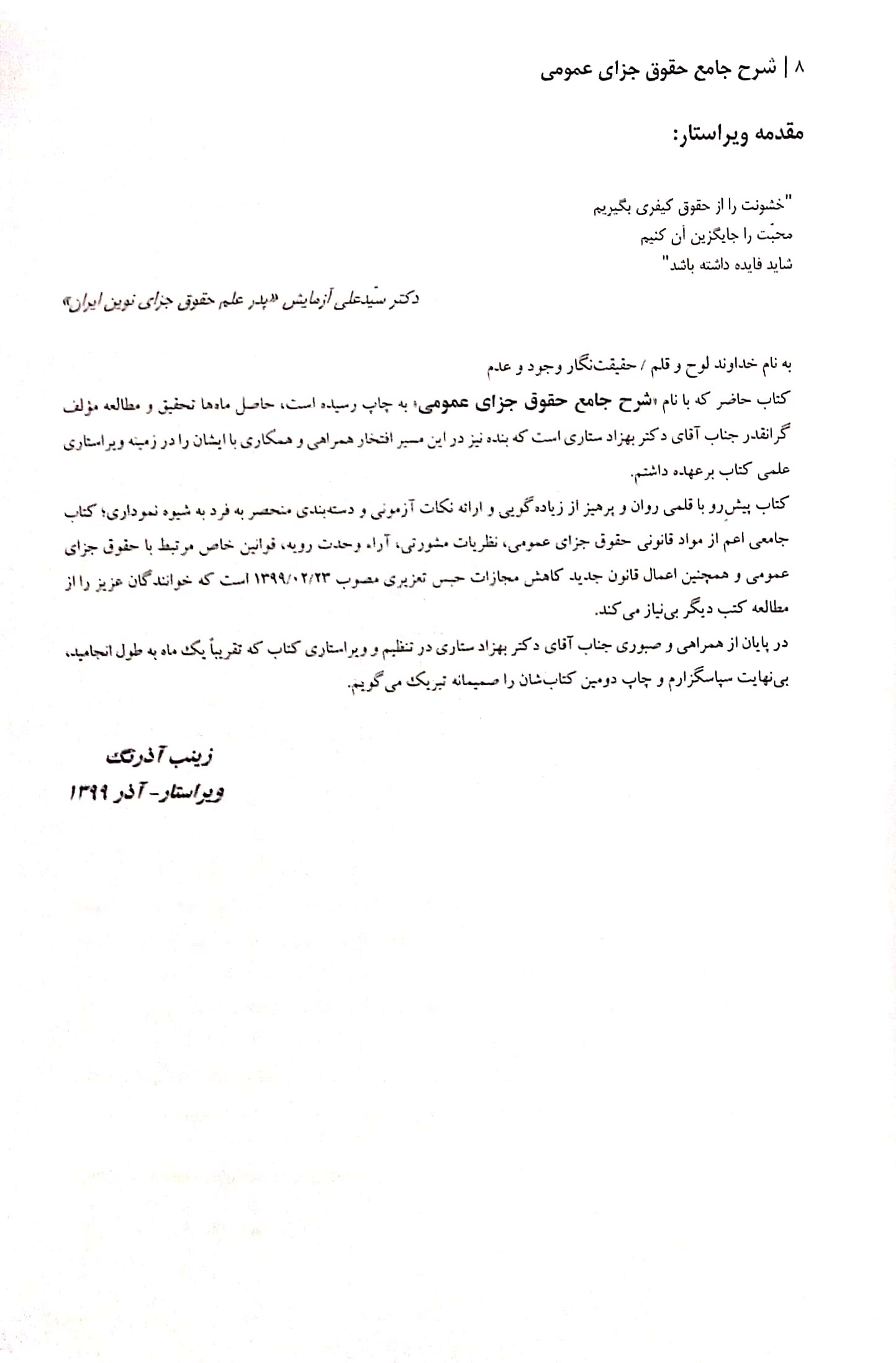 ۸ | شرح جامع حقوق جزای عمومی

مقدمه ویراستار:

"خشونت را از حقوق کیفری بگیریم
محبّت را جایگزین آن کنیم
شاید فایده داشته باشد"

دکتر سیّدعلی آزمایش «پدر علم حقوق جزای نوین ایران»

به نام خداوند لوح و قلم / حقیقت‌نگار وجود و عدم

کتاب حاضر که با نام «شرح جامع حقوق جزای عمومی» به چاپ رسیده است، حاصل ماه‌ها تحقیق و مطالعه مؤلف گرانقدر جناب آقای دکتر بهزاد ستاری است که بنده نیز در این مسیر افتخار همراهی و همکاری با ایشان را در زمینه ویراستاری علمی کتاب برعهده داشتم.

کتاب پیش‌رو با قلمی روان و پرهیز از زیاده‌گویی و ارائه نکات آزمونی و دسته‌بندی منحصر به فرد به شیوه نموداری؛ کتاب جامعی اعم از مواد قانونی حقوق جزای عمومی، نظریات مشورتی، آراء وحدت رویه، قوانین خاص مرتبط با حقوق جزای عمومی و همچنین اعمال قانون جدید کاهش مجازات حبس تعزیری مصوب ۱۳۹۹/۰۲/۲۳ است که خوانندگان عزیز را از مطالعه کتب دیگر بی‌نیاز می‌کند.

در پایان از همراهی و صبوری جناب آقای دکتر بهزاد ستاری در تنظیم و ویراستاری کتاب که تقریباً یک ماه به طول انجامید، بی‌نهایت سپاسگزارم و چاپ دومین کتاب‌شان را صمیمانه تبریک می‌گویم.

زینب آذرنگ
ویراستار- آذر ۱۳۹۹